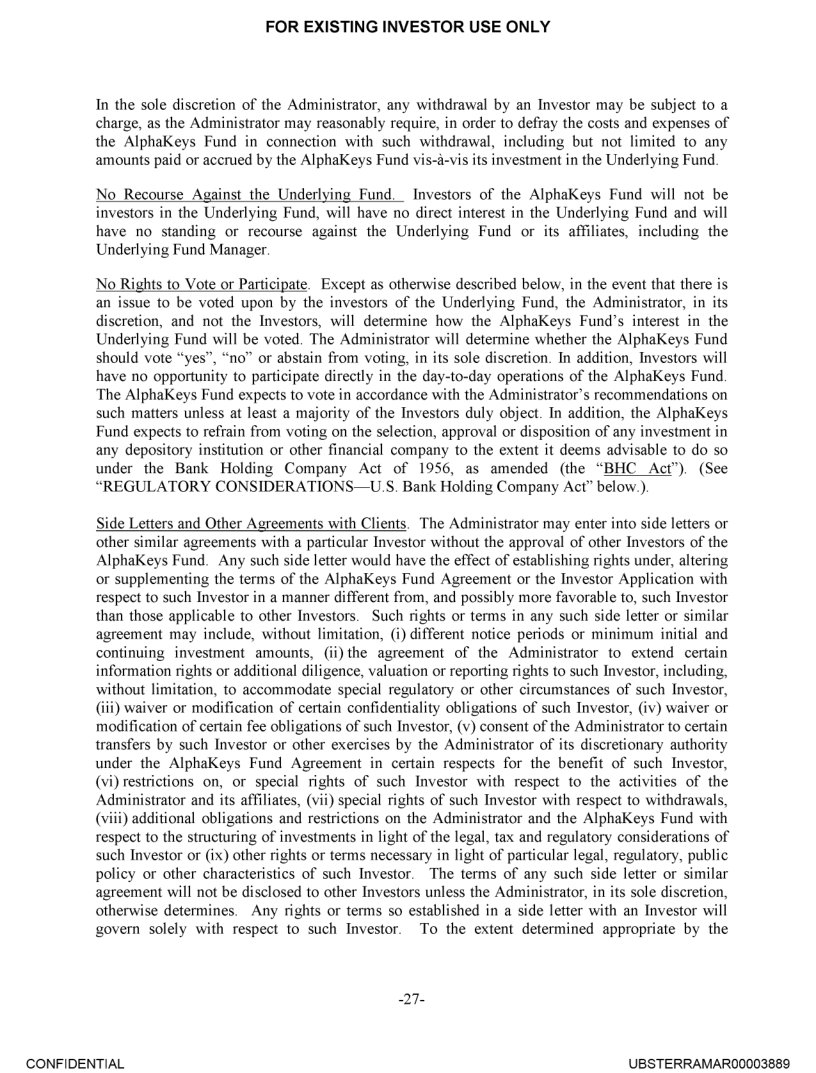 FOR EXISTING INVESTOR USE ONLY

In the sole discretion of the Administrator, any withdrawal by an Investor may be subject to a charge, as the Administrator may reasonably require, in order to defray the costs and expenses of the AlphaKeys Fund in connection with such withdrawal, including but not limited to any amounts paid or accrued by the AlphaKeys Fund vis-à-vis its investment in the Underlying Fund.

No Recourse Against the Underlying Fund. Investors of the AlphaKeys Fund will not be investors in the Underlying Fund, will have no direct interest in the Underlying Fund and will have no standing or recourse against the Underlying Fund or its affiliates, including the Underlying Fund Manager.

No Rights to Vote or Participate. Except as otherwise described below, in the event that there is an issue to be voted upon by the investors of the Underlying Fund, the Administrator, in its discretion, and not the Investors, will determine how the AlphaKeys Fund's interest in the Underlying Fund will be voted. The Administrator will determine whether the AlphaKeys Fund should vote "yes", "no" or abstain from voting, in its sole discretion. In addition, Investors will have no opportunity to participate directly in the day-to-day operations of the AlphaKeys Fund. The AlphaKeys Fund expects to vote in accordance with the Administrator's recommendations on such matters unless at least a majority of the Investors duly object. In addition, the AlphaKeys Fund expects to refrain from voting on the selection, approval or disposition of any investment in any depository institution or other financial company to the extent it deems advisable to do so under the Bank Holding Company Act of 1956, as amended (the "BHC Act"). (See "REGULATORY CONSIDERATIONS—U.S. Bank Holding Company Act" below.).

Side Letters and Other Agreements with Clients. The Administrator may enter into side letters or other similar agreements with a particular Investor without the approval of other Investors of the AlphaKeys Fund. Any such side letter would have the effect of establishing rights under, altering or supplementing the terms of the AlphaKeys Fund Agreement or the Investor Application with respect to such Investor in a manner different from, and possibly more favorable to, such Investor than those applicable to other Investors. Such rights or terms in any such side letter or similar agreement may include, without limitation, (i) different notice periods or minimum initial and continuing investment amounts, (ii) the agreement of the Administrator to extend certain information rights or additional diligence, valuation or reporting rights to such Investor, including, without limitation, to accommodate special regulatory or other circumstances of such Investor, (iii) waiver or modification of certain confidentiality obligations of such Investor, (iv) waiver or modification of certain fee obligations of such Investor, (v) consent of the Administrator to certain transfers by such Investor or other exercises by the Administrator of its discretionary authority under the AlphaKeys Fund Agreement in certain respects for the benefit of such Investor, (vi) restrictions on, or special rights of such Investor with respect to the activities of the Administrator and its affiliates, (vii) special rights of such Investor with respect to withdrawals, (viii) additional obligations and restrictions on the Administrator and the AlphaKeys Fund with respect to the structuring of investments in light of the legal, tax and regulatory considerations of such Investor or (ix) other rights or terms necessary in light of particular legal, regulatory, public policy or other characteristics of such Investor. The terms of any such side letter or similar agreement will not be disclosed to other Investors unless the Administrator, in its sole discretion, otherwise determines. Any rights or terms so established in a side letter with an Investor will govern solely with respect to such Investor. To the extent determined appropriate by the

-27-

CONFIDENTIAL

UBSTERRAMAR00003889